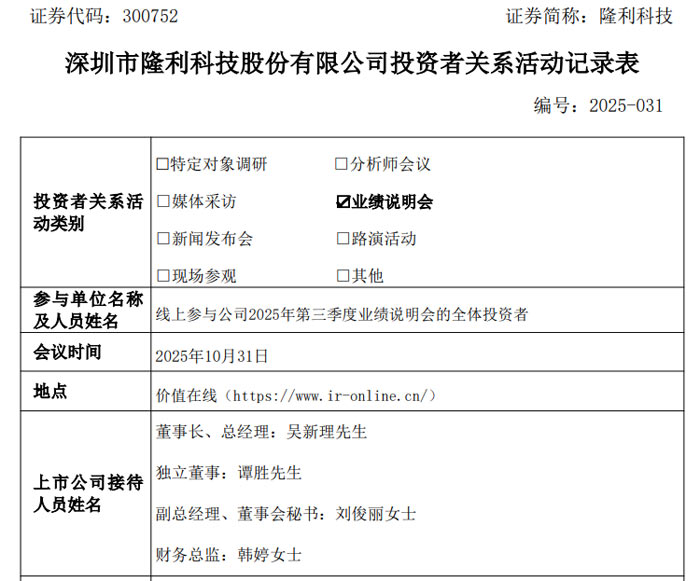 证券代码：300752　　　　　　　　　　　　　　　证券简称：隆利科技

深圳市隆利科技股份有限公司投资者关系活动记录表

编号：2025-031

| | |
|---|---|
| 投资者关系活动类别 | □特定对象调研　□分析师会议<br>□媒体采访　☑业绩说明会<br>□新闻发布会　□路演活动<br>□现场参观　□其他 |
| 参与单位名称及人员姓名 | 线上参与公司2025年第三季度业绩说明会的全体投资者 |
| 会议时间 | 2025年10月31日 |
| 地点 | 价值在线（https://www.ir-online.cn/） |
| 上市公司接待人员姓名 | 董事长、总经理：吴新理先生<br>独立董事：谭胜先生<br>副总经理、董事会秘书：刘俊丽女士<br>财务总监：韩婷女士 |